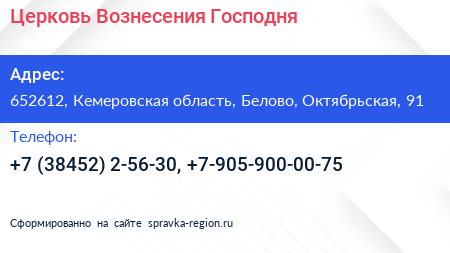 Церковь Вознесения Господня

Адрес:
652612, Кемеровская область, Белово, Октябрьская, 91

Телефон:
+7 (38452) 2-56-30, +7-905-900-00-75

Сформированно на сайте spravka-region.ru